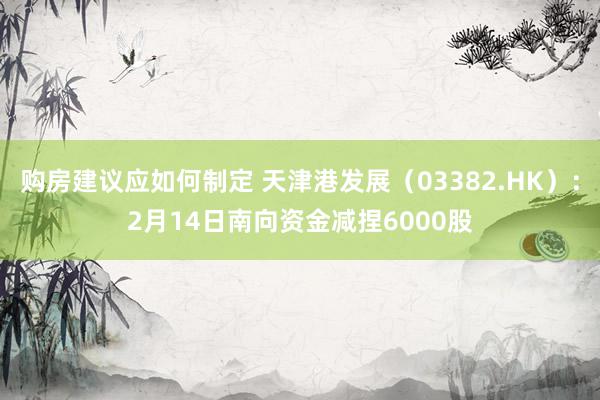 购房建议应如何制定 天津港发展（03382.HK）：2月14日南向资金减捏6000股